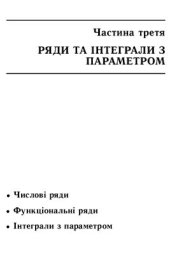 Частина третя

РЯДИ ТА ІНТЕГРАЛИ З ПАРАМЕТРОМ

• Числові ряди

• Функціональні ряди

• Інтеграли з параметром